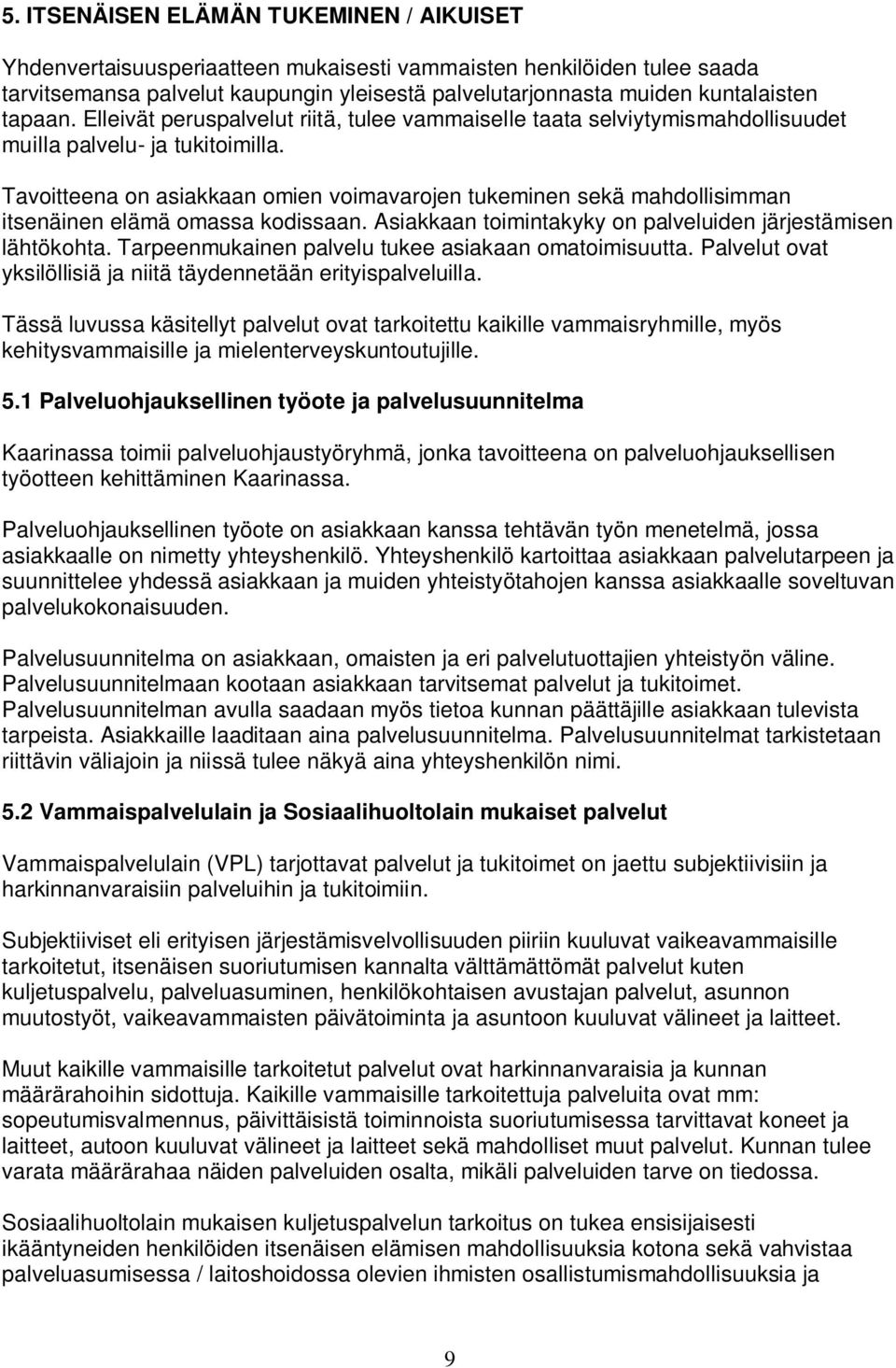 5. ITSENÄISEN ELÄMÄN TUKEMINEN / AIKUISET

Yhdenvertaisuusperiaatteen mukaisesti vammaisten henkilöiden tulee saada tarvitsemansa palvelut kaupungin yleisestä palvelutarjonnasta muiden kuntalaisten tapaan. Elleivät peruspalvelut riitä, tulee vammaiselle taata selviytymismahdollisuudet muilla palvelu- ja tukitoimilla.

Tavoitteena on asiakkaan omien voimavarojen tukeminen sekä mahdollisimman itsenäinen elämä omassa kodissaan. Asiakkaan toimintakyky on palveluiden järjestämisen lähtökohta. Tarpeenmukainen palvelu tukee asiakaan omatoimisuutta. Palvelut ovat yksilöllisiä ja niitä täydennetään erityispalveluilla.

Tässä luvussa käsitellyt palvelut ovat tarkoitettu kaikille vammaisryhmille, myös kehitysvammaisille ja mielenterveyskuntoutujille.

5.1 Palveluohjauksellinen työote ja palvelusuunnitelma

Kaarinassa toimii palveluohjaustyöryhmä, jonka tavoitteena on palveluohjauksellisen työotteen kehittäminen Kaarinassa.

Palveluohjauksellinen työote on asiakkaan kanssa tehtävän työn menetelmä, jossa asiakkaalle on nimetty yhteyshenkilö. Yhteyshenkilö kartoittaa asiakkaan palvelutarpeen ja suunnittelee yhdessä asiakkaan ja muiden yhteistyötahojen kanssa asiakkaalle soveltuvan palvelukokonaisuuden.

Palvelusuunnitelma on asiakkaan, omaisten ja eri palvelutuottajien yhteistyön väline. Palvelusuunnitelmaan kootaan asiakkaan tarvitsemat palvelut ja tukitoimet. Palvelusuunnitelman avulla saadaan myös tietoa kunnan päättäjille asiakkaan tulevista tarpeista. Asiakkaille laaditaan aina palvelusuunnitelma. Palvelusuunnitelmat tarkistetaan riittävin väliajoin ja niissä tulee näkyä aina yhteyshenkilön nimi.

5.2 Vammaispalvelulain ja Sosiaalihuoltolain mukaiset palvelut

Vammaispalvelulain (VPL) tarjottavat palvelut ja tukitoimet on jaettu subjektiivisiin ja harkinnanvaraisiin palveluihin ja tukitoimiin.

Subjektiiviset eli erityisen järjestämisvelvollisuuden piiriin kuuluvat vaikeavammaisille tarkoitetut, itsenäisen suoriutumisen kannalta välttämättömät palvelut kuten kuljetuspalvelu, palveluasuminen, henkilökohtaisen avustajan palvelut, asunnon muutostyöt, vaikeavammaisten päivätoiminta ja asuntoon kuuluvat välineet ja laitteet.

Muut kaikille vammaisille tarkoitetut palvelut ovat harkinnanvaraisia ja kunnan määrärahoihin sidottuja. Kaikille vammaisille tarkoitettuja palveluita ovat mm: sopeutumisvalmennus, päivittäisistä toiminnoista suoriutumisessa tarvittavat koneet ja laitteet, autoon kuuluvat välineet ja laitteet sekä mahdolliset muut palvelut. Kunnan tulee varata määrärahaa näiden palveluiden osalta, mikäli palveluiden tarve on tiedossa.

Sosiaalihuoltolain mukaisen kuljetuspalvelun tarkoitus on tukea ensisijaisesti ikääntyneiden henkilöiden itsenäisen elämisen mahdollisuuksia kotona sekä vahvistaa palveluasumisessa / laitoshoidossa olevien ihmisten osallistumismahdollisuuksia ja

9